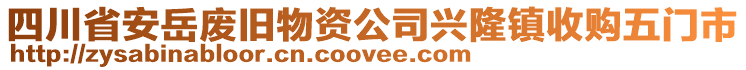 四川省安岳废旧物资公司兴隆镇收购五门市
http://zysabinabloor.cn.coovee.com